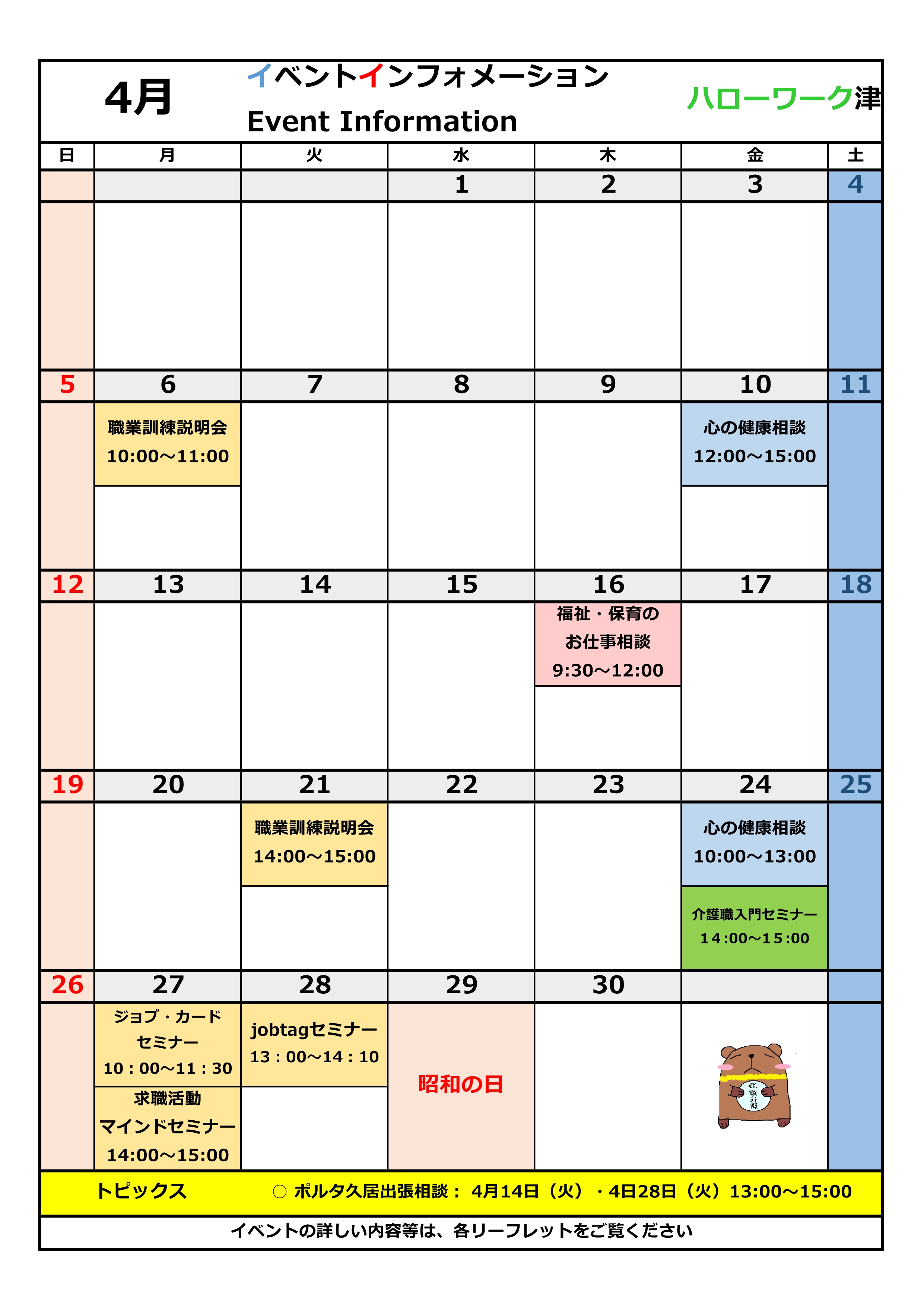 4月

イベントインフォメーション
Event Information

ハローワーク津

| 日 | 月 | 火 | 水 | 木 | 金 | 土 |
|---|---|---|---|---|---|---|
| | | | 1 | 2 | 3 | 4 |
| | | | | | | |
| 5 | 6 | 7 | 8 | 9 | 10 | 11 |
| | 職業訓練説明会 10:00～11:00 | | | | 心の健康相談 12:00～15:00 | |
| 12 | 13 | 14 | 15 | 16 | 17 | 18 |
| | | | | 福祉・保育の お仕事相談 9:30～12:00 | | |
| 19 | 20 | 21 | 22 | 23 | 24 | 25 |
| | | 職業訓練説明会 14:00～15:00 | | | 心の健康相談 10:00～13:00 介護職入門セミナー 14:00～15:00 | |
| 26 | 27 | 28 | 29 | 30 | | |
| | ジョブ・カード セミナー 10：00～11：30 求職活動 マインドセミナー 14:00～15:00 | jobtagセミナー 13：00～14：10 | 昭和の日 | | 就職祈願 | |

トピックス　○ ポルタ久居出張相談： 4月14日（火）・4日28日（火）13:00～15:00

イベントの詳しい内容等は、各リーフレットをご覧ください